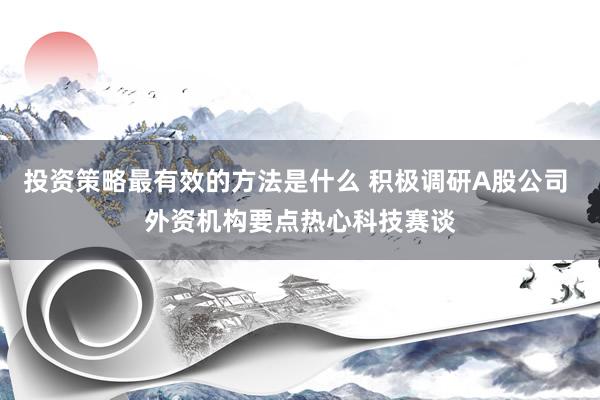 投资策略最有效的方法是什么 积极调研A股公司 外资机构要点热心科技赛谈